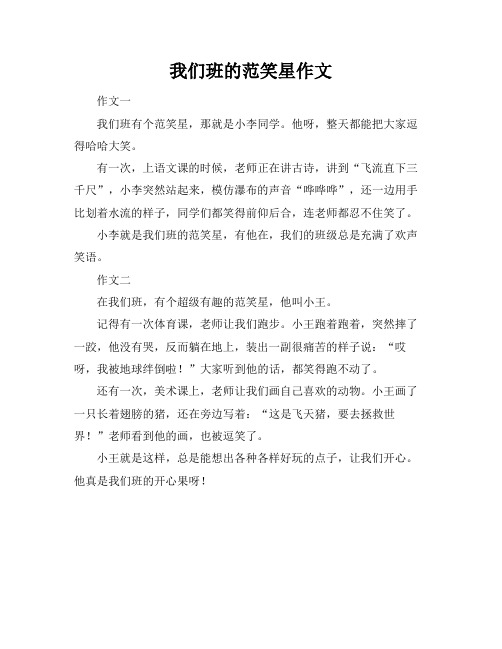 我们班的范笑星作文

作文一

我们班有个范笑星，那就是小李同学。他呀，整天都能把大家逗得哈哈大笑。

有一次，上语文课的时候，老师正在讲古诗，讲到“飞流直下三千尺”，小李突然站起来，模仿瀑布的声音“哗哗哗”，还一边用手比划着水流的样子，同学们都笑得前仰后合，连老师都忍不住笑了。

小李就是我们班的范笑星，有他在，我们的班级总是充满了欢声笑语。

作文二

在我们班，有个超级有趣的范笑星，他叫小王。

记得有一次体育课，老师让我们跑步。小王跑着跑着，突然摔了一跤，他没有哭，反而躺在地上，装出一副很痛苦的样子说：“哎呀，我被地球绊倒啦！”大家听到他的话，都笑得跑不动了。

还有一次，美术课上，老师让我们画自己喜欢的动物。小王画了一只长着翅膀的猪，还在旁边写着：“这是飞天猪，要去拯救世界！”老师看到他的画，也被逗笑了。

小王就是这样，总是能想出各种各样好玩的点子，让我们开心。他真是我们班的开心果呀！